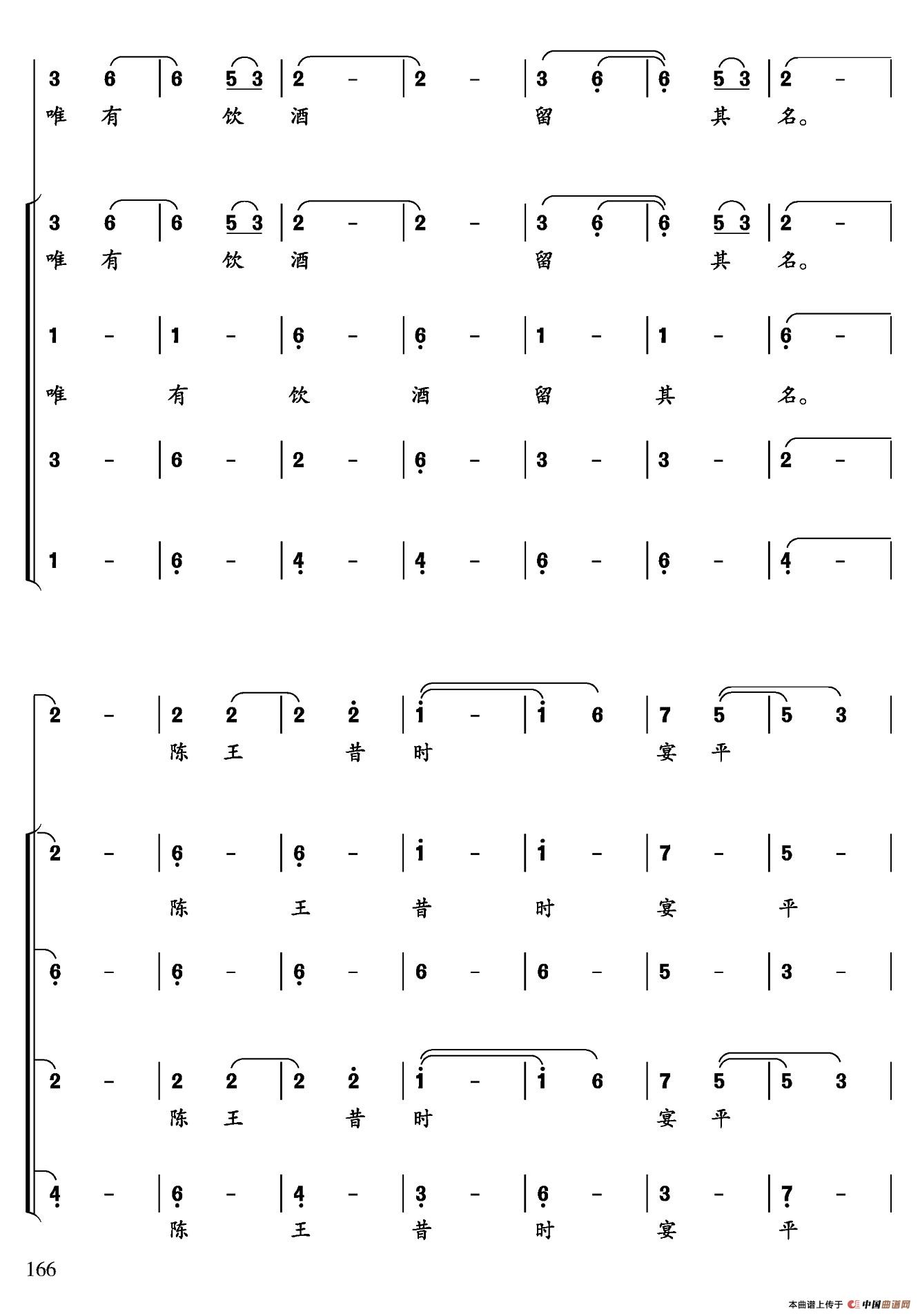 3 6 | 6 5 3 | 2 - | 2 - | 3 6 | 6 5 3 | 2 - |
唯 有 饮 酒 留 其 名。

3 6 | 6 5 3 | 2 - | 2 - | 3 6 | 6 5 3 | 2 - |
唯 有 饮 酒 留 其 名。

1 - | 1 - | 6 - | 6 - | 1 - | 1 - | 6 - |

唯 有 饮 酒 留 其 名。

3 - | 6 - | 2 - | 6 - | 3 - | 3 - | 2 - |

1 - | 6 - | 4 - | 4 - | 6 - | 6 - | 4 - |

2 - | 2 2 | 2 2 | 1 - | 1 6 | 7 5 | 5 3 |
陈 王 昔 时 宴 平

2 - | 6 - | 6 - | 1 - | 1 - | 7 - | 5 - |
陈 王 昔 时 宴 平

6 - | 6 - | 6 - | 6 - | 6 - | 5 - | 3 - |

2 - | 2 2 | 2 2 | 1 - | 1 6 | 7 5 | 5 3 |
陈 王 昔 时 宴 平

4 - | 6 - | 4 - | 3 - | 6 - | 3 - | 7 - |
陈 王 昔 时 宴 平

166

本曲谱上传于 中国曲谱网